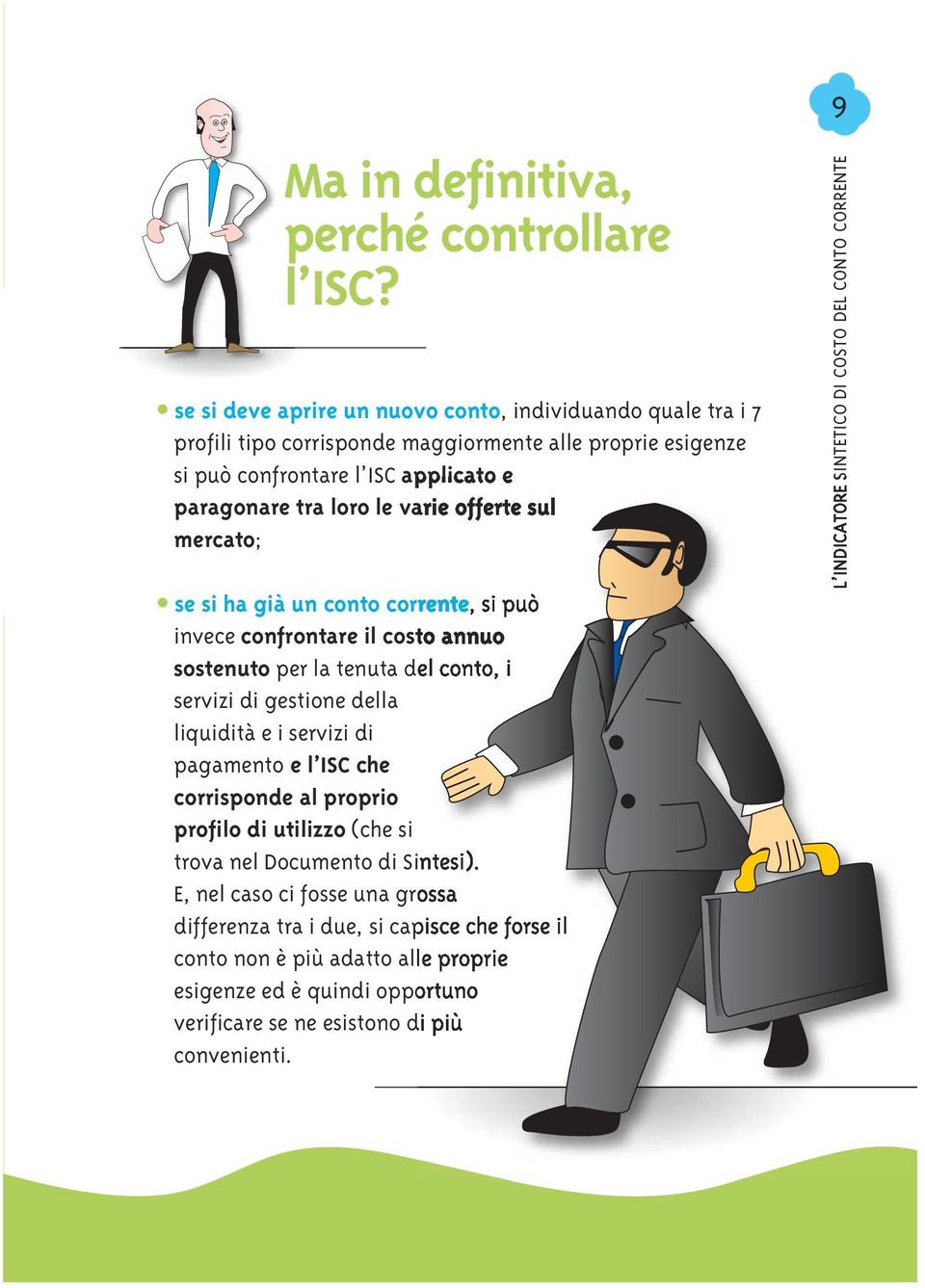 9

L'INDICATORE SINTETICO DI COSTO DEL CONTO CORRENTE

Ma in definitiva, perché controllare l'ISC?

• se si deve aprire un nuovo conto, individuando quale tra i 7 profili tipo corrisponde maggiormente alle proprie esigenze si può confrontare l'ISC applicato e paragonare tra loro le varie offerte sul mercato;

• se si ha già un conto corrente, si può invece confrontare il costo annuo sostenuto per la tenuta del conto, i servizi di gestione della liquidità e i servizi di pagamento e l'ISC che corrisponde al proprio profilo di utilizzo (che si trova nel Documento di Sintesi). E, nel caso ci fosse una grossa differenza tra i due, si capisce che forse il conto non è più adatto alle proprie esigenze ed è quindi opportuno verificare se ne esistono di più convenienti.